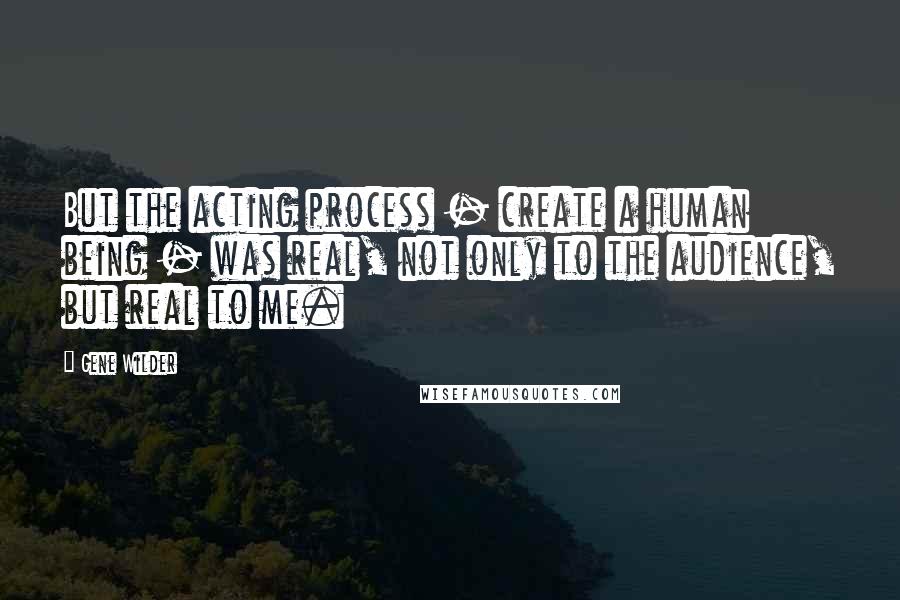 But the acting process - create a human being - was real, not only to the audience, but real to me.

Gene Wilder

WISEFAMOUSQUOTES.COM